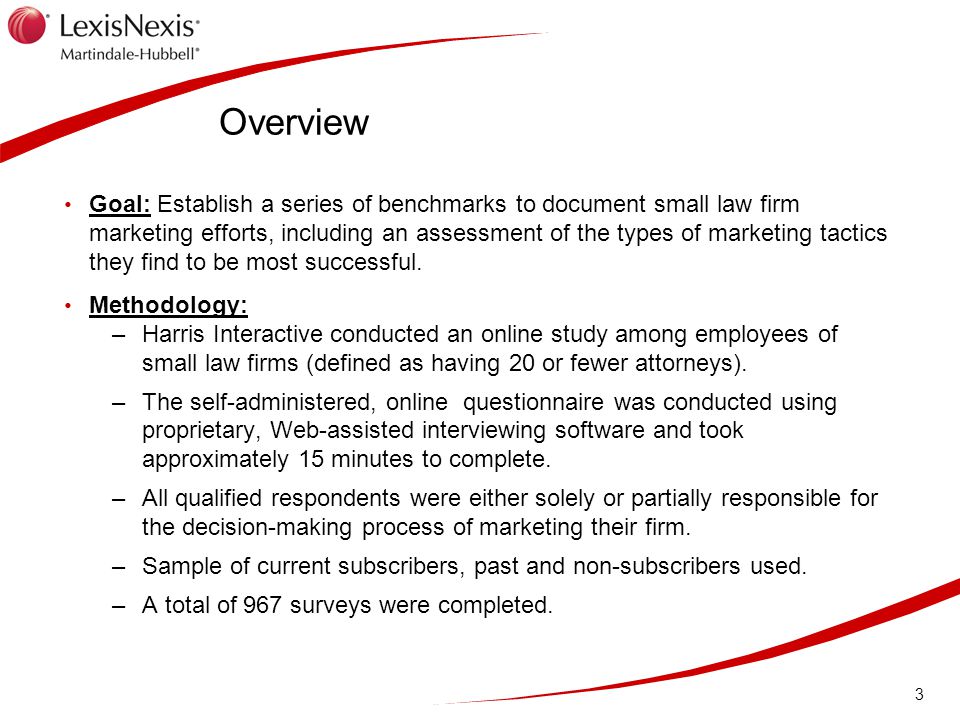 LexisNexis®
Martindale-Hubbell®

Overview

• Goal: Establish a series of benchmarks to document small law firm marketing efforts, including an assessment of the types of marketing tactics they find to be most successful.

• Methodology:
– Harris Interactive conducted an online study among employees of small law firms (defined as having 20 or fewer attorneys).
– The self-administered, online questionnaire was conducted using proprietary, Web-assisted interviewing software and took approximately 15 minutes to complete.
– All qualified respondents were either solely or partially responsible for the decision-making process of marketing their firm.
– Sample of current subscribers, past and non-subscribers used.
– A total of 967 surveys were completed.

3